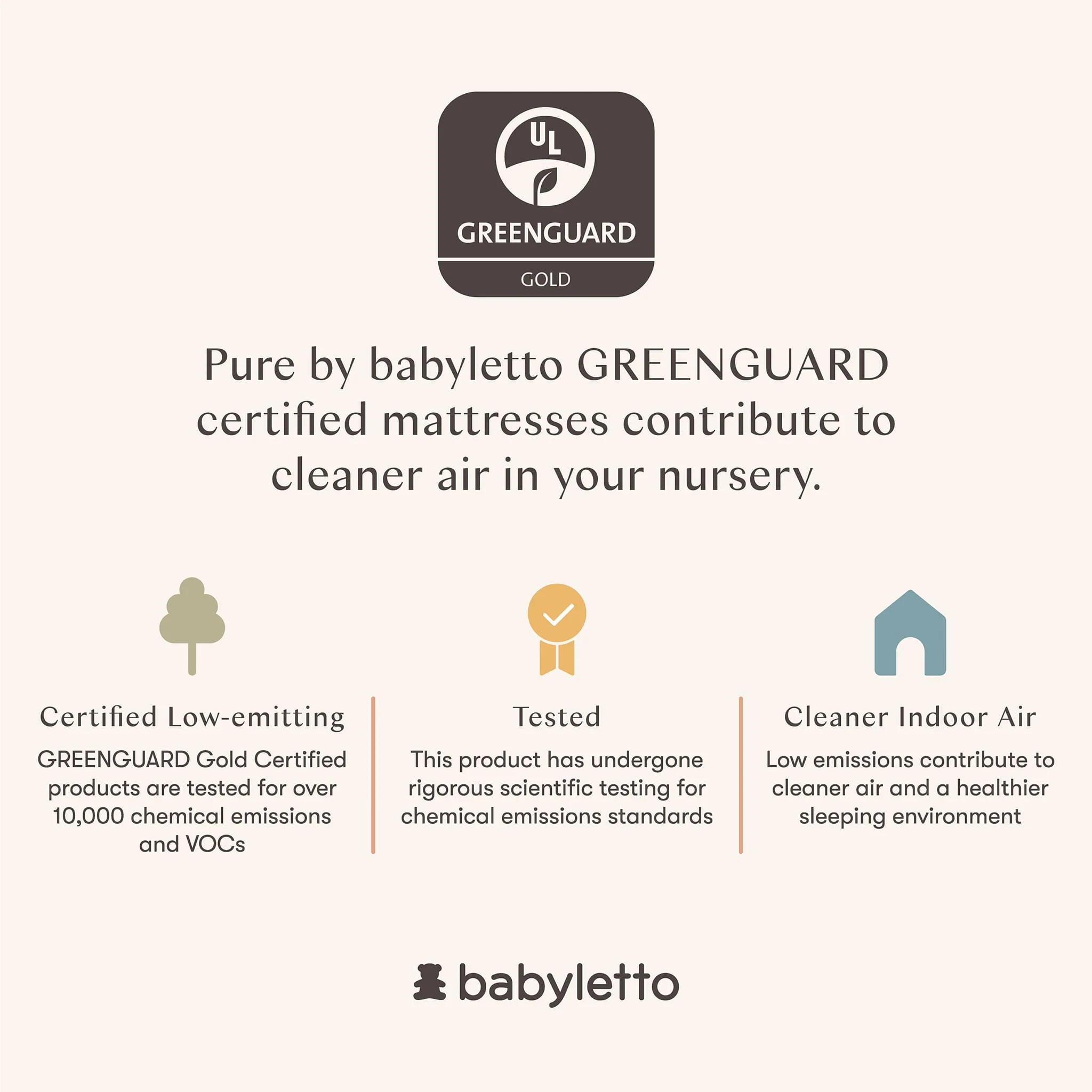 UL

GREENGUARD

GOLD

Pure by babyletto GREENGUARD certified mattresses contribute to cleaner air in your nursery.

Certified Low-emitting

GREENGUARD Gold Certified products are tested for over 10,000 chemical emissions and VOCs

Tested

This product has undergone rigorous scientific testing for chemical emissions standards

Cleaner Indoor Air

Low emissions contribute to cleaner air and a healthier sleeping environment

babyletto